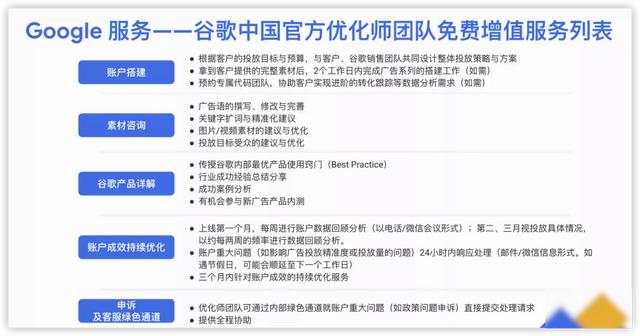 Google 服务——谷歌中国官方优化师团队免费增值服务列表

账户搭建

• 根据客户的投放目标与预算，与客户、谷歌销售团队共同设计整体投放策略与方案
• 拿到客户提供的完整素材后，2个工作日内完成广告系列的搭建工作（如需）
• 预约专属代码团队，协助客户实现进阶的转化跟踪等数据分析需求（如需）

素材咨询

• 广告语的撰写、修改与完善
• 关键字扩词与精准化建议
• 图片/视频素材的建议与优化
• 投放目标受众的建议与优化

谷歌产品详解

• 传授谷歌内部最优产品使用窍门（Best Practice）
• 行业成功经验总结分享
• 成功案例分析
• 有机会参与新广告产品内测

账户成效持续优化

• 上线第一个月，每周进行账户数据回顾分析（以电话/微信会议形式）；第二、三月视投放具体情况，以约每两周的频率进行数据回顾分析。
• 账户重大问题（如影响广告投放精准度或投放量的问题）24小时内响应处理（邮件/微信信息形式。如遇节假日，可能会顺延至下一个工作日）
• 三个月内针对账户成效的持续优化服务

申诉
及客服绿色通道

• 优化师团队可通过内部绿色通道就账户重大问题（如政策问题申诉）直接提交处理请求
• 提供全程协助